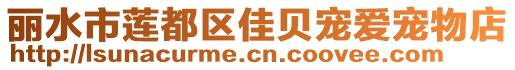 丽水市莲都区佳贝宠爱宠物店
http://lsunacurme.cn.coovee.com